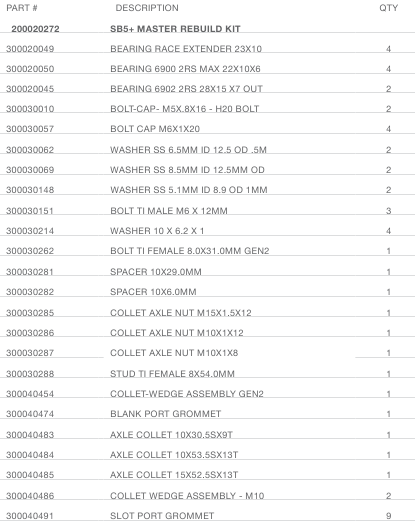 | PART # | DESCRIPTION | QTY |
|---|---|---|
| 200020272 | SB5+ MASTER REBUILD KIT | |
| 300020049 | BEARING RACE EXTENDER 23X10 | 4 |
| 300020050 | BEARING 6900 2RS MAX 22X10X6 | 4 |
| 300020045 | BEARING 6902 2RS 28X15 X7 OUT | 2 |
| 300030010 | BOLT-CAP- M5X.8X16 - H20 BOLT | 2 |
| 300030057 | BOLT CAP M6X1X20 | 4 |
| 300030062 | WASHER SS 6.5MM ID 12.5 OD .5M | 2 |
| 300030069 | WASHER SS 8.5MM ID 12.5MM OD | 2 |
| 300030148 | WASHER SS 5.1MM ID 8.9 OD 1MM | 2 |
| 300030151 | BOLT TI MALE M6 X 12MM | 3 |
| 300030214 | WASHER 10 X 6.2 X 1 | 4 |
| 300030262 | BOLT TI FEMALE 8.0X31.0MM GEN2 | 1 |
| 300030281 | SPACER 10X29.0MM | 1 |
| 300030282 | SPACER 10X6.0MM | 1 |
| 300030285 | COLLET AXLE NUT M15X1.5X12 | 1 |
| 300030286 | COLLET AXLE NUT M10X1X12 | 1 |
| 300030287 | COLLET AXLE NUT M10X1X8 | 1 |
| 300030288 | STUD TI FEMALE 8X54.0MM | 1 |
| 300040454 | COLLET-WEDGE ASSEMBLY GEN2 | 1 |
| 300040474 | BLANK PORT GROMMET | 1 |
| 300040483 | AXLE COLLET 10X30.5SX9T | 1 |
| 300040484 | AXLE COLLET 10X53.5SX13T | 1 |
| 300040485 | AXLE COLLET 15X52.5SX13T | 1 |
| 300040486 | COLLET WEDGE ASSEMBLY - M10 | 2 |
| 300040491 | SLOT PORT GROMMET | 9 |